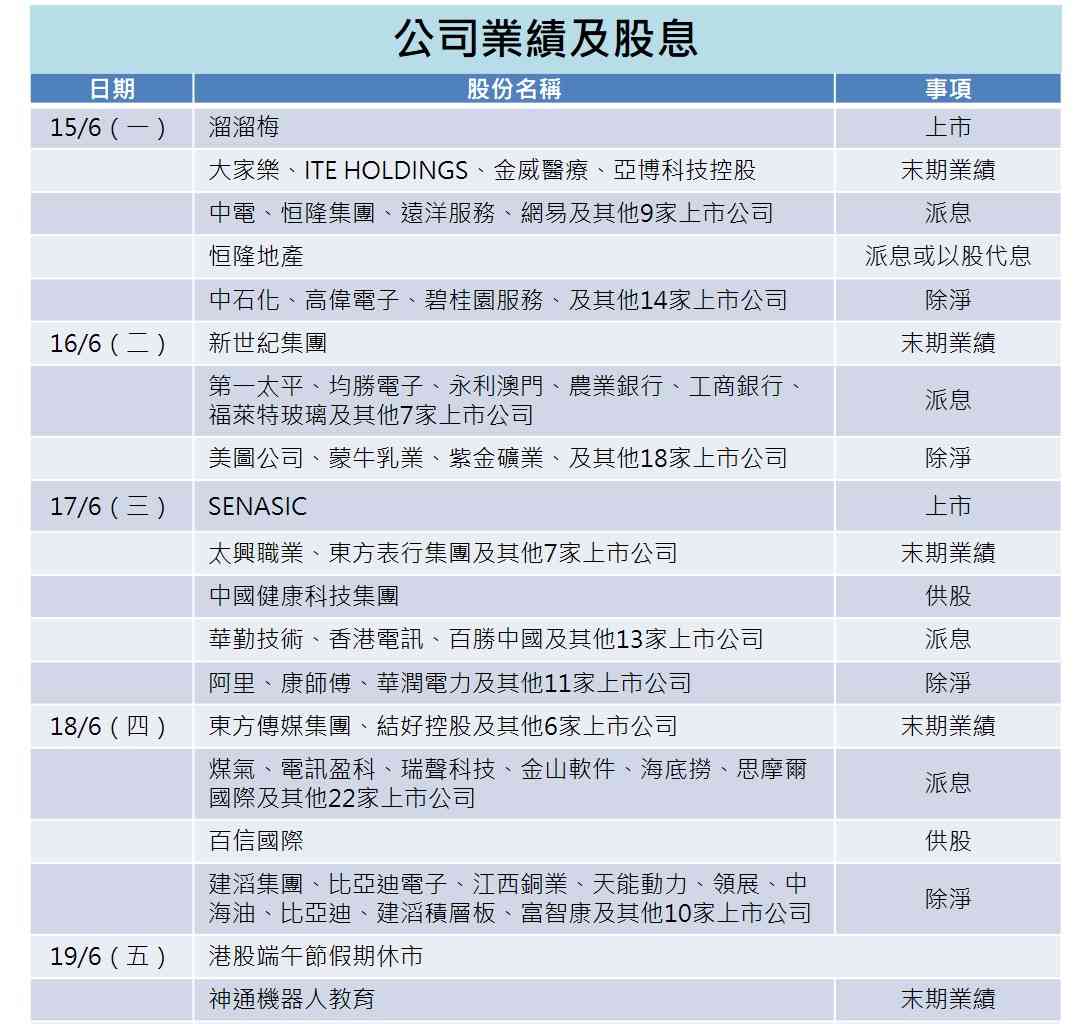 公司業績及股息

| 日期 | 股份名稱 | 事項 |
|---|---|---|
| 15/6（一） | 溜溜梅 | 上市 |
| | 大家樂、ITE HOLDINGS、金威醫療、亞博科技控股 | 末期業績 |
| | 中電、恒隆集團、遠洋服務、網易及其他9家上市公司 | 派息 |
| | 恒隆地產 | 派息或以股代息 |
| | 中石化、高偉電子、碧桂園服務、及其他14家上市公司 | 除淨 |
| 16/6（二） | 新世紀集團 | 末期業績 |
| | 第一太平、均勝電子、永利澳門、農業銀行、工商銀行、福萊特玻璃及其他7家上市公司 | 派息 |
| | 美圖公司、蒙牛乳業、紫金礦業、及其他18家上市公司 | 除淨 |
| 17/6（三） | SENASIC | 上市 |
| | 太興職業、東方表行集團及其他7家上市公司 | 末期業績 |
| | 中國健康科技集團 | 供股 |
| | 華勤技術、香港電訊、百勝中國及其他13家上市公司 | 派息 |
| | 阿里、康師傅、華潤電力及其他11家上市公司 | 除淨 |
| 18/6（四） | 東方傳媒集團、結好控股及其他6家上市公司 | 末期業績 |
| | 煤氣、電訊盈科、瑞聲科技、金山軟件、海底撈、思摩爾國際及其他22家上市公司 | 派息 |
| | 百信國際 | 供股 |
| | 建滔集團、比亞迪電子、江西銅業、天能動力、領展、中海油、比亞迪、建滔積層板、富智康及其他10家上市公司 | 除淨 |
| 19/6（五） | 港股端午節假期休市 | |
| | 神通機器人教育 | 末期業績 |